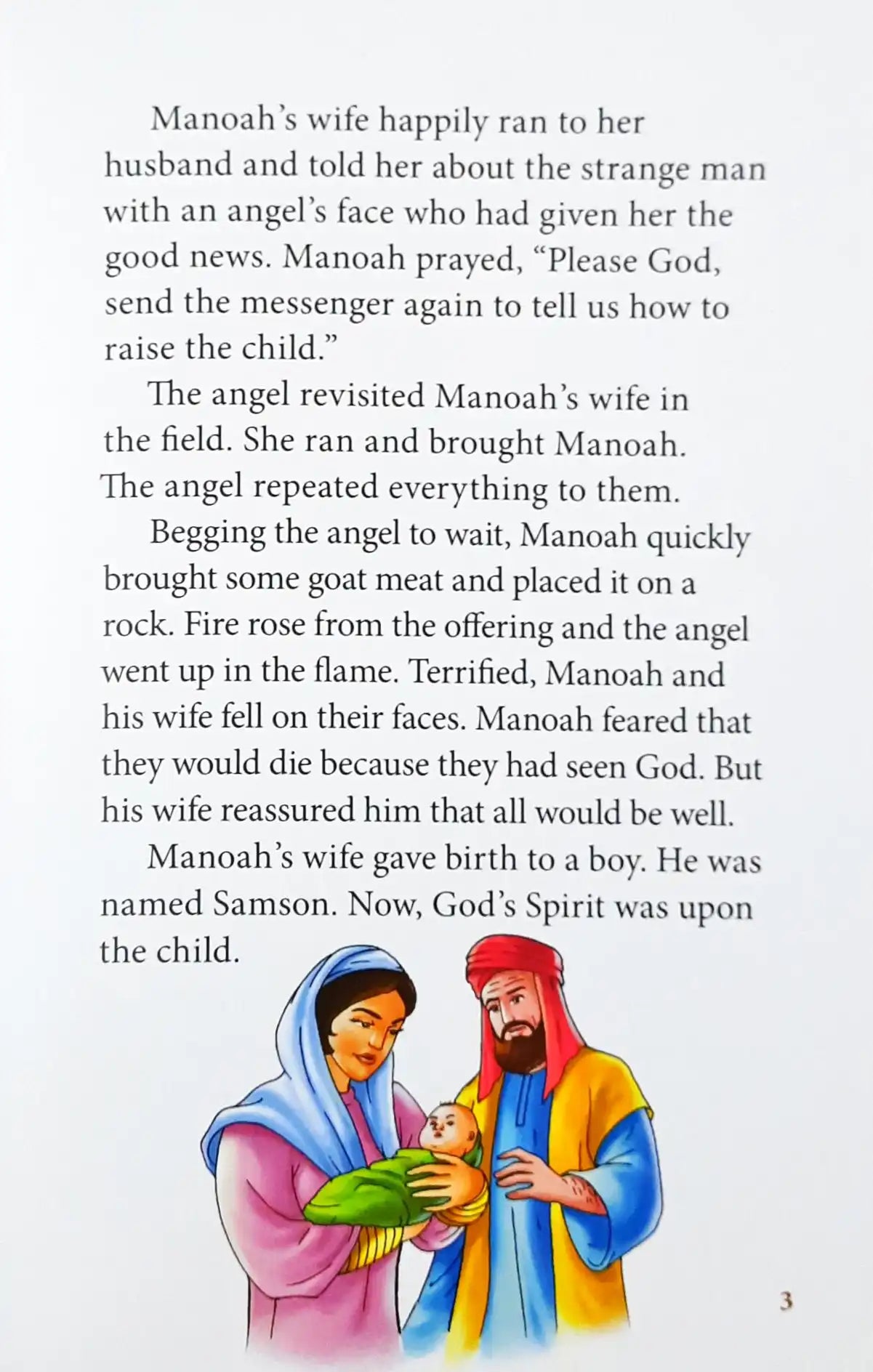 Manoah's wife happily ran to her husband and told her about the strange man with an angel's face who had given her the good news. Manoah prayed, "Please God, send the messenger again to tell us how to raise the child."

The angel revisited Manoah's wife in the field. She ran and brought Manoah. The angel repeated everything to them.

Begging the angel to wait, Manoah quickly brought some goat meat and placed it on a rock. Fire rose from the offering and the angel went up in the flame. Terrified, Manoah and his wife fell on their faces. Manoah feared that they would die because they had seen God. But his wife reassured him that all would be well.

Manoah's wife gave birth to a boy. He was named Samson. Now, God's Spirit was upon the child.

3